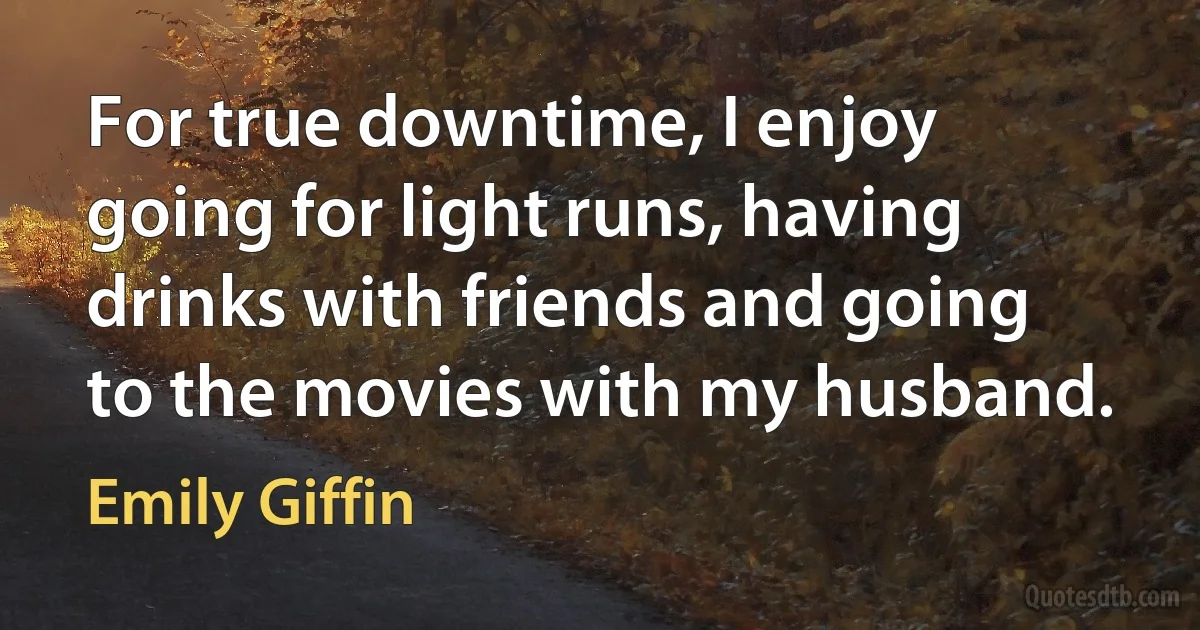 For true downtime, I enjoy going for light runs, having drinks with friends and going to the movies with my husband.

Emily Giffin

Quotesdtb.com